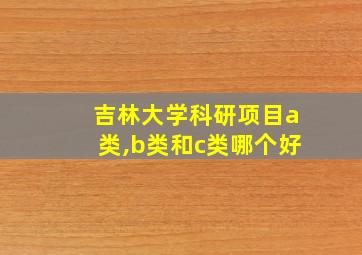 吉林大学科研项目a类,b类和c类哪个好